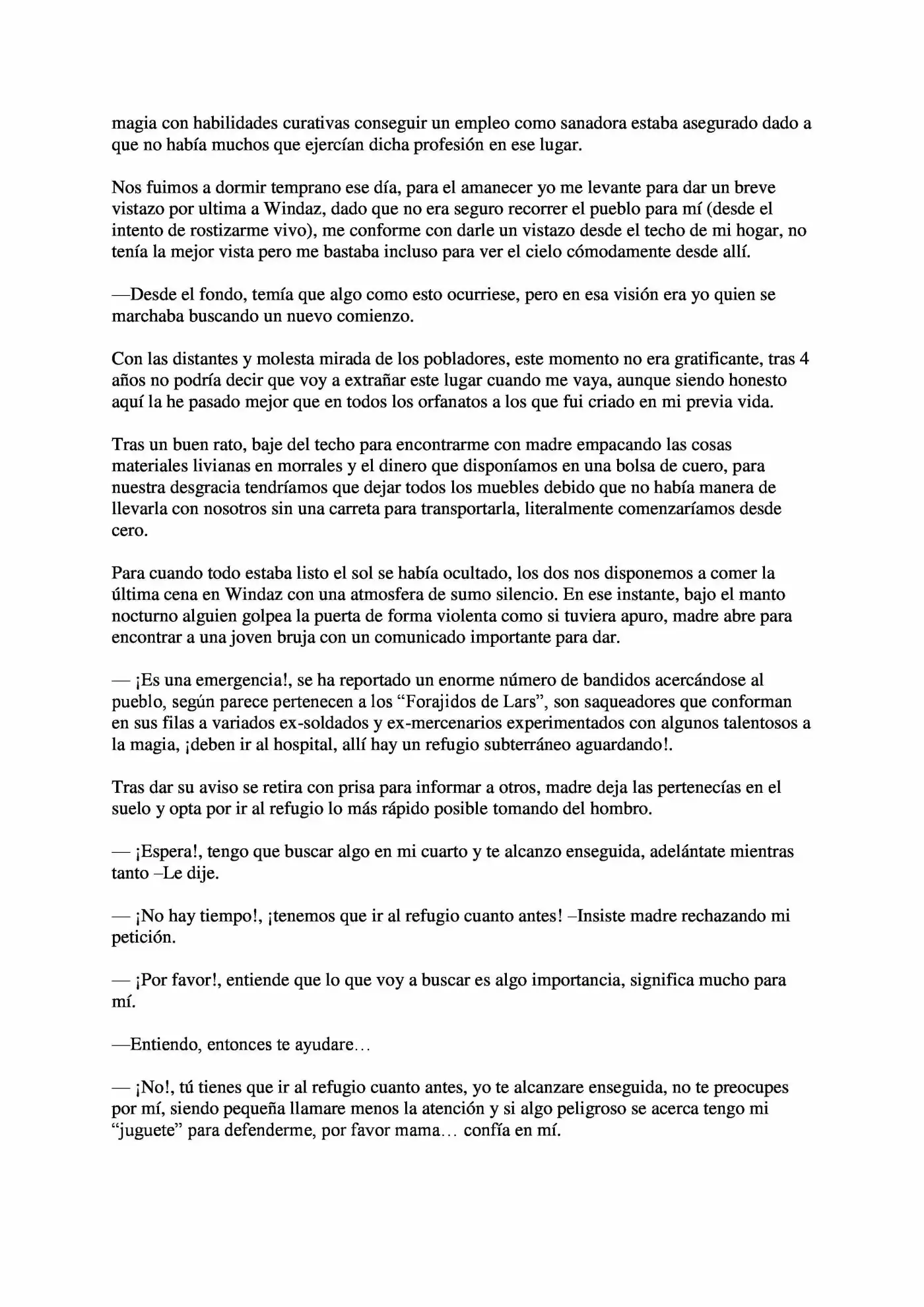 magia con habilidades curativas conseguir un empleo como sanadora estaba asegurado dado a que no había muchos que ejercían dicha profesión en ese lugar.

Nos fuimos a dormir temprano ese día, para el amanecer yo me levante para dar un breve vistazo por ultima a Windaz, dado que no era seguro recorrer el pueblo para mí (desde el intento de rostizarme vivo), me conforme con darle un vistazo desde el techo de mi hogar, no tenía la mejor vista pero me bastaba incluso para ver el cielo cómodamente desde allí.

—Desde el fondo, temía que algo como esto ocurriese, pero en esa visión era yo quien se marchaba buscando un nuevo comienzo.

Con las distantes y molesta mirada de los pobladores, este momento no era gratificante, tras 4 años no podría decir que voy a extrañar este lugar cuando me vaya, aunque siendo honesto aquí la he pasado mejor que en todos los orfanatos a los que fui criado en mi previa vida.

Tras un buen rato, baje del techo para encontrarme con madre empacando las cosas materiales livianas en morrales y el dinero que disponíamos en una bolsa de cuero, para nuestra desgracia tendríamos que dejar todos los muebles debido que no había manera de llevarla con nosotros sin una carreta para transportarla, literalmente comenzaríamos desde cero.

Para cuando todo estaba listo el sol se había ocultado, los dos nos disponemos a comer la última cena en Windaz con una atmosfera de sumo silencio. En ese instante, bajo el manto nocturno alguien golpea la puerta de forma violenta como si tuviera apuro, madre abre para encontrar a una joven bruja con un comunicado importante para dar.

— ¡Es una emergencia!, se ha reportado un enorme número de bandidos acercándose al pueblo, según parece pertenecen a los "Forajidos de Lars", son saqueadores que conforman en sus filas a variados ex-soldados y ex-mercenarios experimentados con algunos talentosos a la magia, ¡deben ir al hospital, allí hay un refugio subterráneo aguardando!.

Tras dar su aviso se retira con prisa para informar a otros, madre deja las pertenecías en el suelo y opta por ir al refugio lo más rápido posible tomando del hombro.

— ¡Espera!, tengo que buscar algo en mi cuarto y te alcanzo enseguida, adelántate mientras tanto –Le dije.

— ¡No hay tiempo!, ¡tenemos que ir al refugio cuanto antes! –Insiste madre rechazando mi petición.

— ¡Por favor!, entiende que lo que voy a buscar es algo importancia, significa mucho para mí.

—Entiendo, entonces te ayudare…

— ¡No!, tú tienes que ir al refugio cuanto antes, yo te alcanzare enseguida, no te preocupes por mí, siendo pequeña llamare menos la atención y si algo peligroso se acerca tengo mi "juguete" para defenderme, por favor mama… confía en mí.